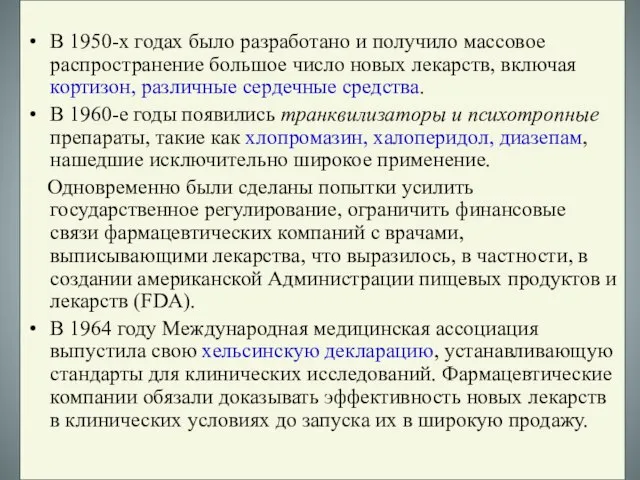 • В 1950-х годах было разработано и получило массовое распространение большое число новых лекарств, включая кортизон, различные сердечные средства.

• В 1960-е годы появились транквилизаторы и психотропные препараты, такие как хлопромазин, халоперидол, диазепам, нашедшие исключительно широкое применение.

Одновременно были сделаны попытки усилить государственное регулирование, ограничить финансовые связи фармацевтических компаний с врачами, выписывающими лекарства, что выразилось, в частности, в создании американской Администрации пищевых продуктов и лекарств (FDA).

• В 1964 году Международная медицинская ассоциация выпустила свою хельсинскую декларацию, устанавливающую стандарты для клинических исследований. Фармацевтические компании обязали доказывать эффективность новых лекарств в клинических условиях до запуска их в широкую продажу.